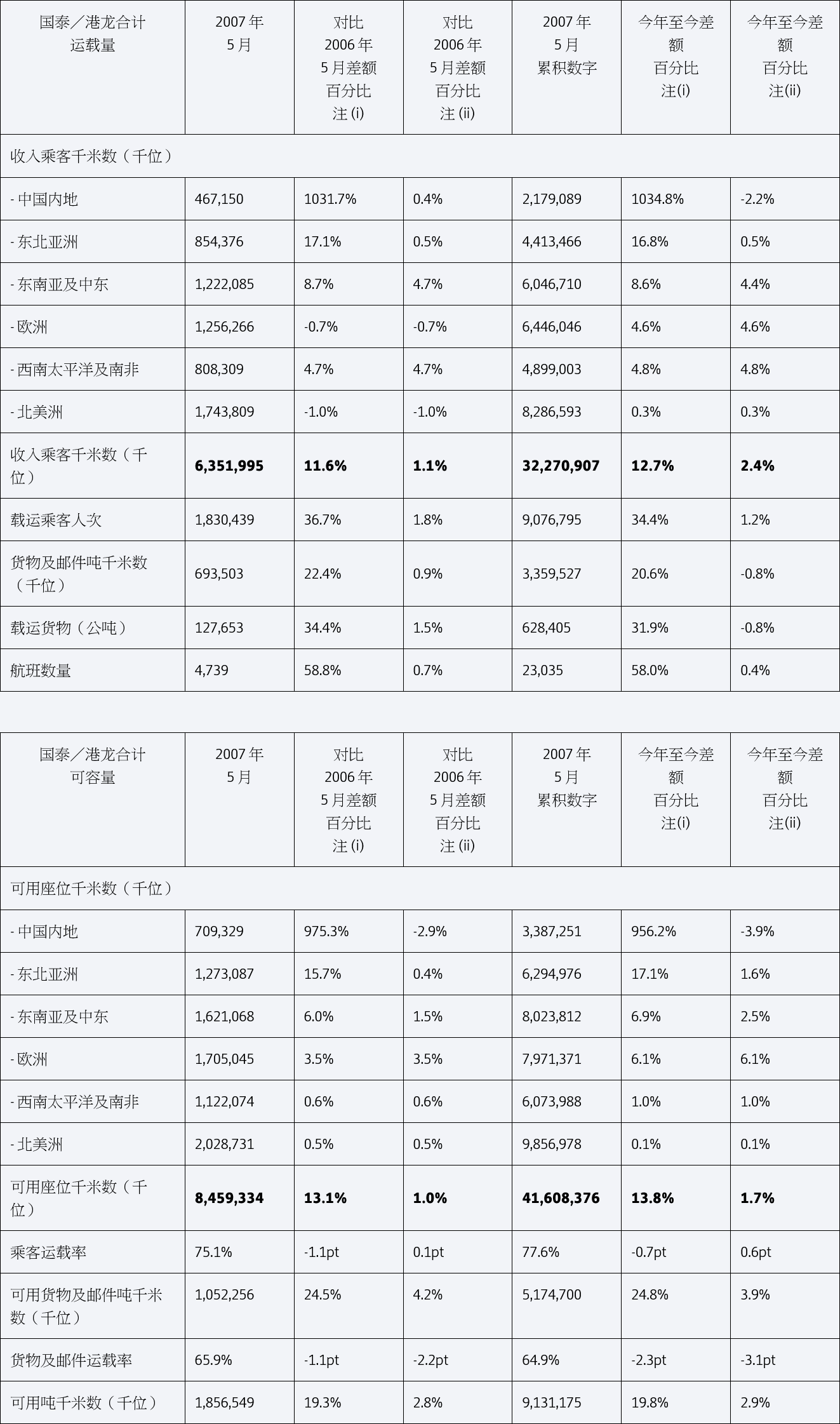 | 国泰／港龙合计 运载量 | 2007 年 5 月 | 对比 2006 年 5 月差额 百分比 注 (i) | 对比 2006 年 5 月差额 百分比 注 (ii) | 2007 年 5 月 累积数字 | 今年至今差额 百分比 注(i) | 今年至今差额 百分比 注(ii) |
|---|---|---|---|---|---|---|
| 收入乘客千米数（千位） | | | | | | |
| - 中国内地 | 467,150 | 1031.7% | 0.4% | 2,179,089 | 1034.8% | -2.2% |
| - 东北亚洲 | 854,376 | 17.1% | 0.5% | 4,413,466 | 16.8% | 0.5% |
| - 东南亚及中东 | 1,222,085 | 8.7% | 4.7% | 6,046,710 | 8.6% | 4.4% |
| - 欧洲 | 1,256,266 | -0.7% | -0.7% | 6,446,046 | 4.6% | 4.6% |
| - 西南太平洋及南非 | 808,309 | 4.7% | 4.7% | 4,899,003 | 4.8% | 4.8% |
| - 北美洲 | 1,743,809 | -1.0% | -1.0% | 8,286,593 | 0.3% | 0.3% |
| 收入乘客千米数（千位） | **6,351,995** | **11.6%** | **1.1%** | **32,270,907** | **12.7%** | **2.4%** |
| 载运乘客人次 | 1,830,439 | 36.7% | 1.8% | 9,076,795 | 34.4% | 1.2% |
| 货物及邮件吨千米数（千位） | 693,503 | 22.4% | 0.9% | 3,359,527 | 20.6% | -0.8% |
| 载运货物（公吨） | 127,653 | 34.4% | 1.5% | 628,405 | 31.9% | -0.8% |
| 航班数量 | 4,739 | 58.8% | 0.7% | 23,035 | 58.0% | 0.4% |

| 国泰／港龙合计 可容量 | 2007 年 5 月 | 对比 2006 年 5 月差额 百分比 注 (i) | 对比 2006 年 5 月差额 百分比 注 (ii) | 2007 年 5 月 累积数字 | 今年至今差额 百分比 注(i) | 今年至今差额 百分比 注(ii) |
|---|---|---|---|---|---|---|
| 可用座位千米数（千位） | | | | | | |
| - 中国内地 | 709,329 | 975.3% | -2.9% | 3,387,251 | 956.2% | -3.9% |
| - 东北亚洲 | 1,273,087 | 15.7% | 0.4% | 6,294,976 | 17.1% | 1.6% |
| - 东南亚及中东 | 1,621,068 | 6.0% | 1.5% | 8,023,812 | 6.9% | 2.5% |
| - 欧洲 | 1,705,045 | 3.5% | 3.5% | 7,971,371 | 6.1% | 6.1% |
| - 西南太平洋及南非 | 1,122,074 | 0.6% | 0.6% | 6,073,988 | 1.0% | 1.0% |
| - 北美洲 | 2,028,731 | 0.5% | 0.5% | 9,856,978 | 0.1% | 0.1% |
| 可用座位千米数（千位） | **8,459,334** | **13.1%** | **1.0%** | **41,608,376** | **13.8%** | **1.7%** |
| 乘客运载率 | 75.1% | -1.1pt | 0.1pt | 77.6% | -0.7pt | 0.6pt |
| 可用货物及邮件吨千米数（千位） | 1,052,256 | 24.5% | 4.2% | 5,174,700 | 24.8% | 3.9% |
| 货物及邮件运载率 | 65.9% | -1.1pt | -2.2pt | 64.9% | -2.3pt | -3.1pt |
| 可用吨千米数（千位） | 1,856,549 | 19.3% | 2.8% | 9,131,175 | 19.8% | 2.9% |